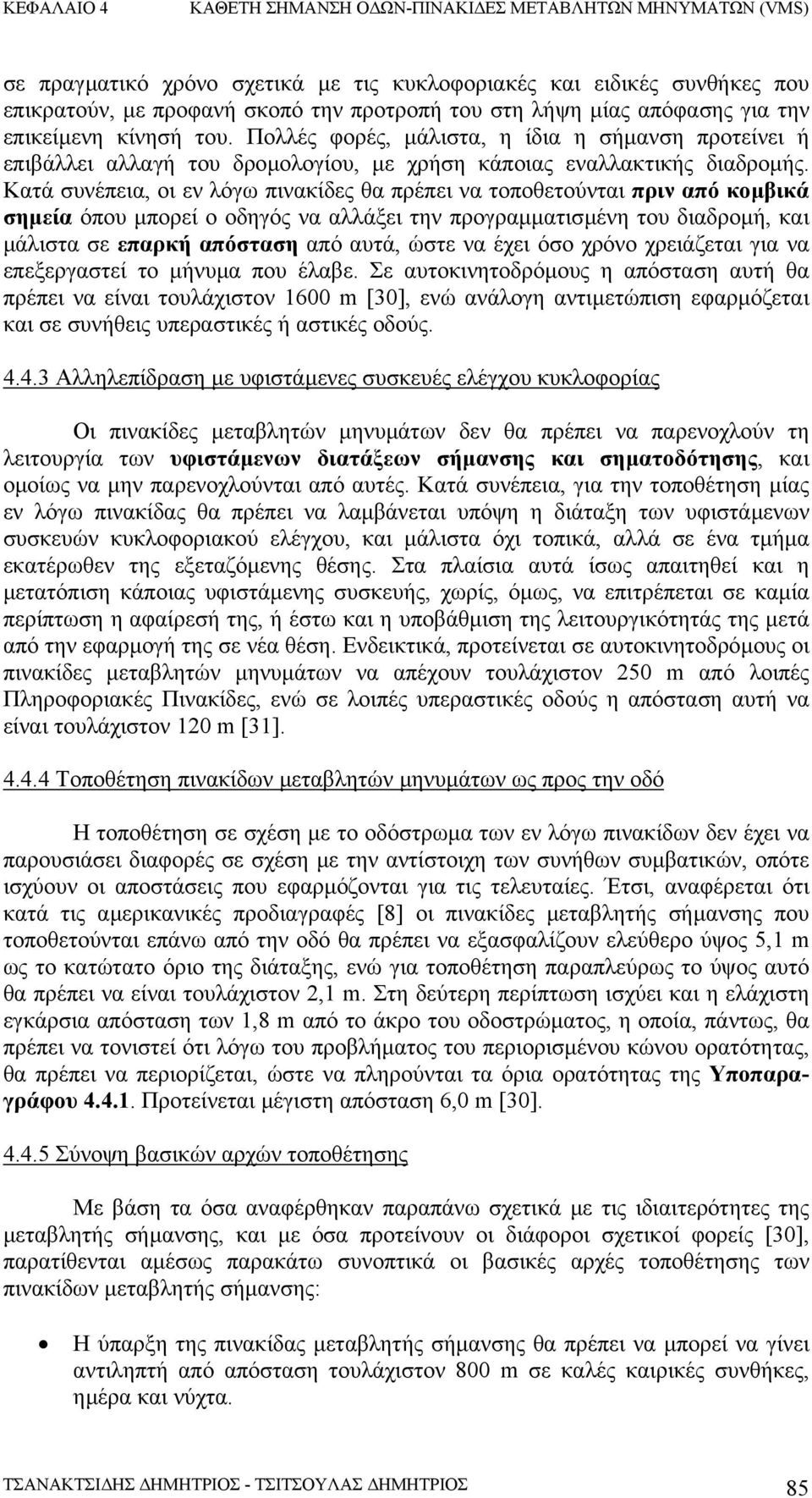 ΚΕΦΑΛΑΙΟ 4 ΚΑΘΕΤΗ ΣΗΜΑΝΣΗ ΟΔΩΝ-ΠΙΝΑΚΙΔΕΣ ΜΕΤΑΒΛΗΤΩΝ ΜΗΝΥΜΑΤΩΝ (VMS)

σε πραγματικό χρόνο σχετικά με τις κυκλοφοριακές και ειδικές συνθήκες που επικρατούν, με προφανή σκοπό την προτροπή του στη λήψη μίας απόφασης για την επικείμενη κίνησή του. Πολλές φορές, μάλιστα, η ίδια η σήμανση προτείνει ή επιβάλλει αλλαγή του δρομολογίου, με χρήση κάποιας εναλλακτικής διαδρομής. Κατά συνέπεια, οι εν λόγω πινακίδες θα πρέπει να τοποθετούνται πριν από κομβικά σημεία όπου μπορεί ο οδηγός να αλλάξει την προγραμματισμένη του διαδρομή, και μάλιστα σε επαρκή απόσταση από αυτά, ώστε να έχει όσο χρόνο χρειάζεται για να επεξεργαστεί το μήνυμα που έλαβε. Σε αυτοκινητοδρόμους η απόσταση αυτή θα πρέπει να είναι τουλάχιστον 1600 m [30], ενώ ανάλογη αντιμετώπιση εφαρμόζεται και σε συνήθεις υπεραστικές ή αστικές οδούς.

4.4.3 Αλληλεπίδραση με υφιστάμενες συσκευές ελέγχου κυκλοφορίας

Οι πινακίδες μεταβλητών μηνυμάτων δεν θα πρέπει να παρενοχλούν τη λειτουργία των υφιστάμενων διατάξεων σήμανσης και σηματοδότησης, και ομοίως να μην παρενοχλούνται από αυτές. Κατά συνέπεια, για την τοποθέτηση μίας εν λόγω πινακίδας θα πρέπει να λαμβάνεται υπόψη η διάταξη των υφιστάμενων συσκευών κυκλοφοριακού ελέγχου, και μάλιστα όχι τοπικά, αλλά σε ένα τμήμα εκατέρωθεν της εξεταζόμενης θέσης. Στα πλαίσια αυτά ίσως απαιτηθεί και η μετατόπιση κάποιας υφιστάμενης συσκευής, χωρίς, όμως, να επιτρέπεται σε καμία περίπτωση η αφαίρεσή της, ή έστω και η υποβάθμιση της λειτουργικότητάς της μετά από την εφαρμογή της σε νέα θέση. Ενδεικτικά, προτείνεται σε αυτοκινητοδρόμους οι πινακίδες μεταβλητών μηνυμάτων να απέχουν τουλάχιστον 250 m από λοιπές Πληροφοριακές Πινακίδες, ενώ σε λοιπές υπεραστικές οδούς η απόσταση αυτή να είναι τουλάχιστον 120 m [31].

4.4.4 Τοποθέτηση πινακίδων μεταβλητών μηνυμάτων ως προς την οδό

Η τοποθέτηση σε σχέση με το οδόστρωμα των εν λόγω πινακίδων δεν έχει να παρουσιάσει διαφορές σε σχέση με την αντίστοιχη των συνήθων συμβατικών, οπότε ισχύουν οι αποστάσεις που εφαρμόζονται για τις τελευταίες. Έτσι, αναφέρεται ότι κατά τις αμερικανικές προδιαγραφές [8] οι πινακίδες μεταβλητής σήμανσης που τοποθετούνται επάνω από την οδό θα πρέπει να εξασφαλίζουν ελεύθερο ύψος 5,1 m ως το κατώτατο όριο της διάταξης, ενώ για τοποθέτηση παραπλεύρως το ύψος αυτό θα πρέπει να είναι τουλάχιστον 2,1 m. Στη δεύτερη περίπτωση ισχύει και η ελάχιστη εγκάρσια απόσταση των 1,8 m από το άκρο του οδοστρώματος, η οποία, πάντως, θα πρέπει να τονιστεί ότι λόγω του προβλήματος του περιορισμένου κώνου ορατότητας, θα πρέπει να περιορίζεται, ώστε να πληρούνται τα όρια ορατότητας της Υποπαραγράφου 4.4.1. Προτείνεται μέγιστη απόσταση 6,0 m [30].

4.4.5 Σύνοψη βασικών αρχών τοποθέτησης

Με βάση τα όσα αναφέρθηκαν παραπάνω σχετικά με τις ιδιαιτερότητες της μεταβλητής σήμανσης, και με όσα προτείνουν οι διάφοροι σχετικοί φορείς [30], παρατίθενται αμέσως παρακάτω συνοπτικά οι βασικές αρχές τοποθέτησης των πινακίδων μεταβλητής σήμανσης:

• Η ύπαρξη της πινακίδας μεταβλητής σήμανσης θα πρέπει να μπορεί να γίνει αντιληπτή από απόσταση τουλάχιστον 800 m σε καλές καιρικές συνθήκες, ημέρα και νύχτα.

ΤΣΑΝΑΚΤΣΙΔΗΣ ΔΗΜΗΤΡΙΟΣ - ΤΣΙΤΣΟΥΛΑΣ ΔΗΜΗΤΡΙΟΣ 85